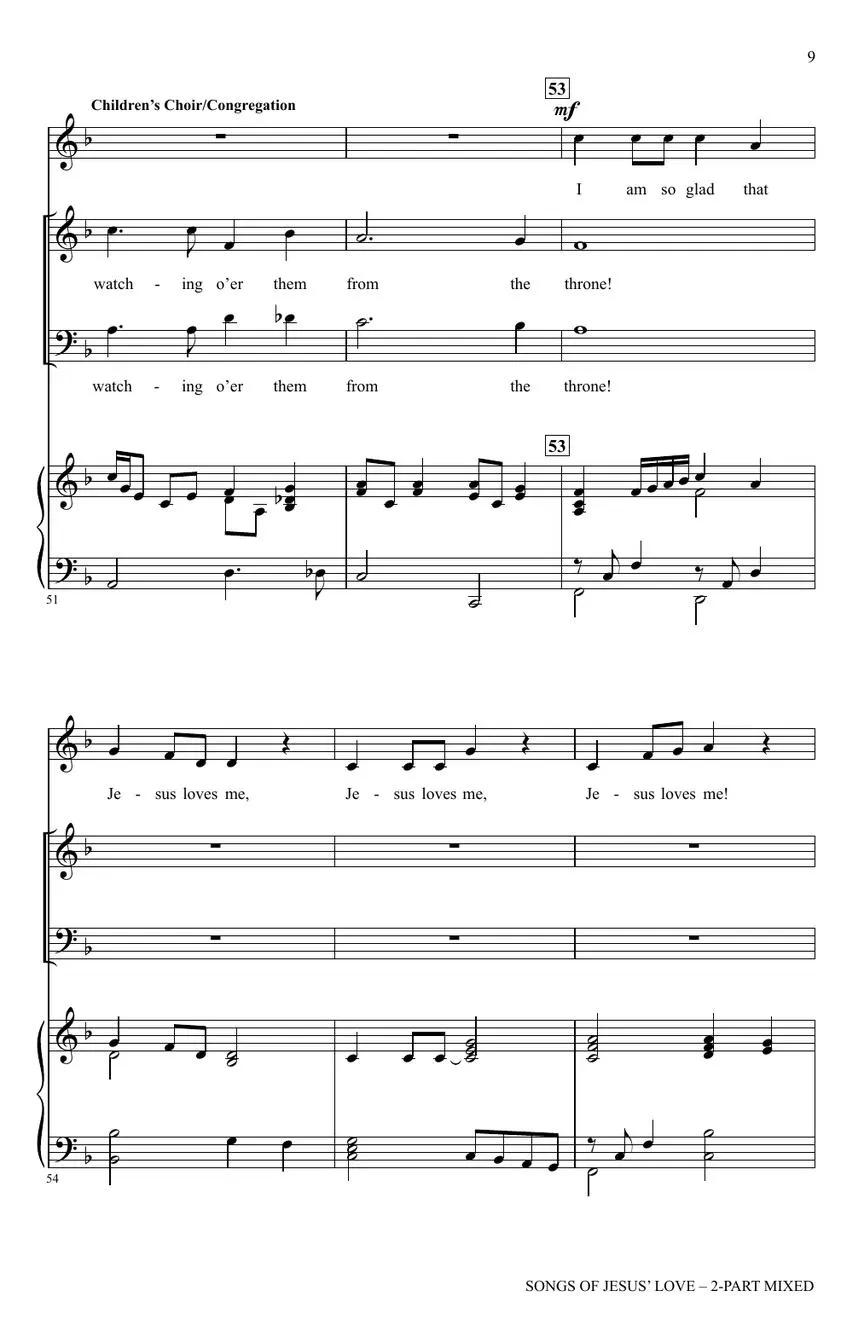 9

Children's Choir/Congregation

53
mf

I am so glad that

watch - ing o'er them from the throne!

watch - ing o'er them from the throne!

53

51

Je - sus loves me, Je - sus loves me, Je - sus loves me!

54

SONGS OF JESUS' LOVE – 2-PART MIXED